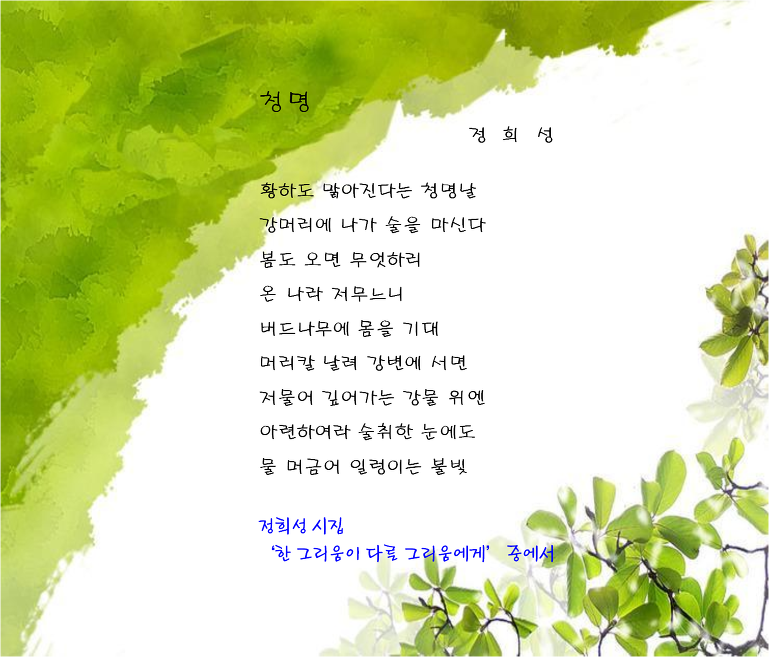 청명

정 희 성

황하도 맑아진다는 청명날
강머리에 나가 술을 마신다
봄도 오면 무엇하리
온 나라 저무느니
버드나무에 몸을 기대
머리칼 날려 강변에 서면
저물어 깊어가는 강물 위엔
아련하여라 술취한 눈에도
물 머금어 일렁이는 불빛

정희성 시집
'한 그리움이 다른 그리움에게' 중에서